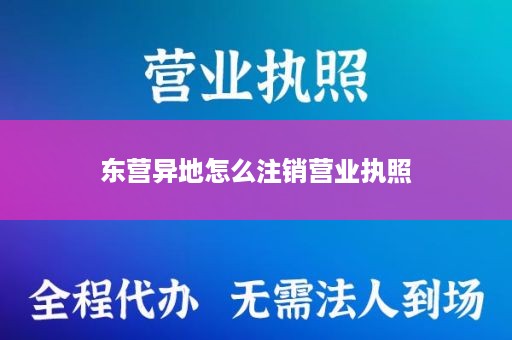 营业执照

东营异地怎么注销营业执照

全程代办 无需法人到场